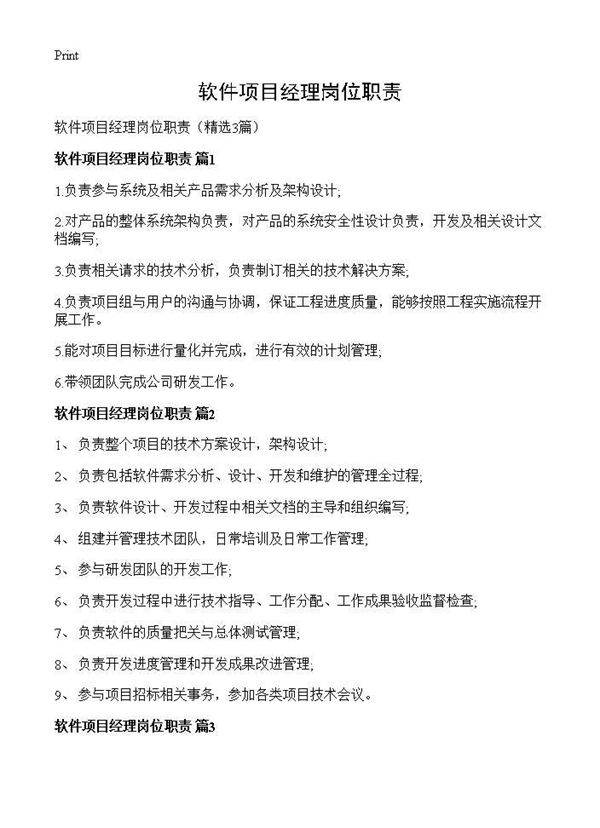 Print

软件项目经理岗位职责

软件项目经理岗位职责（精选3篇）

软件项目经理岗位职责 篇1

1.负责参与系统及相关产品需求分析及架构设计;

2.对产品的整体系统架构负责，对产品的系统安全性设计负责，开发及相关设计文档编写;

3.负责相关请求的技术分析，负责制订相关的技术解决方案;

4.负责项目组与用户的沟通与协调，保证工程进度质量，能够按照工程实施流程开展工作。

5.能对项目目标进行量化并完成，进行有效的计划管理;

6.带领团队完成公司研发工作。

软件项目经理岗位职责 篇2

1、 负责整个项目的技术方案设计，架构设计;

2、 负责包括软件需求分析、设计、开发和维护的管理全过程;

3、 负责软件设计、开发过程中相关文档的主导和组织编写;

4、 组建并管理技术团队，日常培训及日常工作管理;

5、 参与研发团队的开发工作;

6、 负责开发过程中进行技术指导、工作分配、工作成果验收监督检查;

7、 负责软件的质量把关与总体测试管理;

8、 负责开发进度管理和开发成果改进管理;

9、 参与项目招标相关事务，参加各类项目技术会议。

软件项目经理岗位职责 篇3